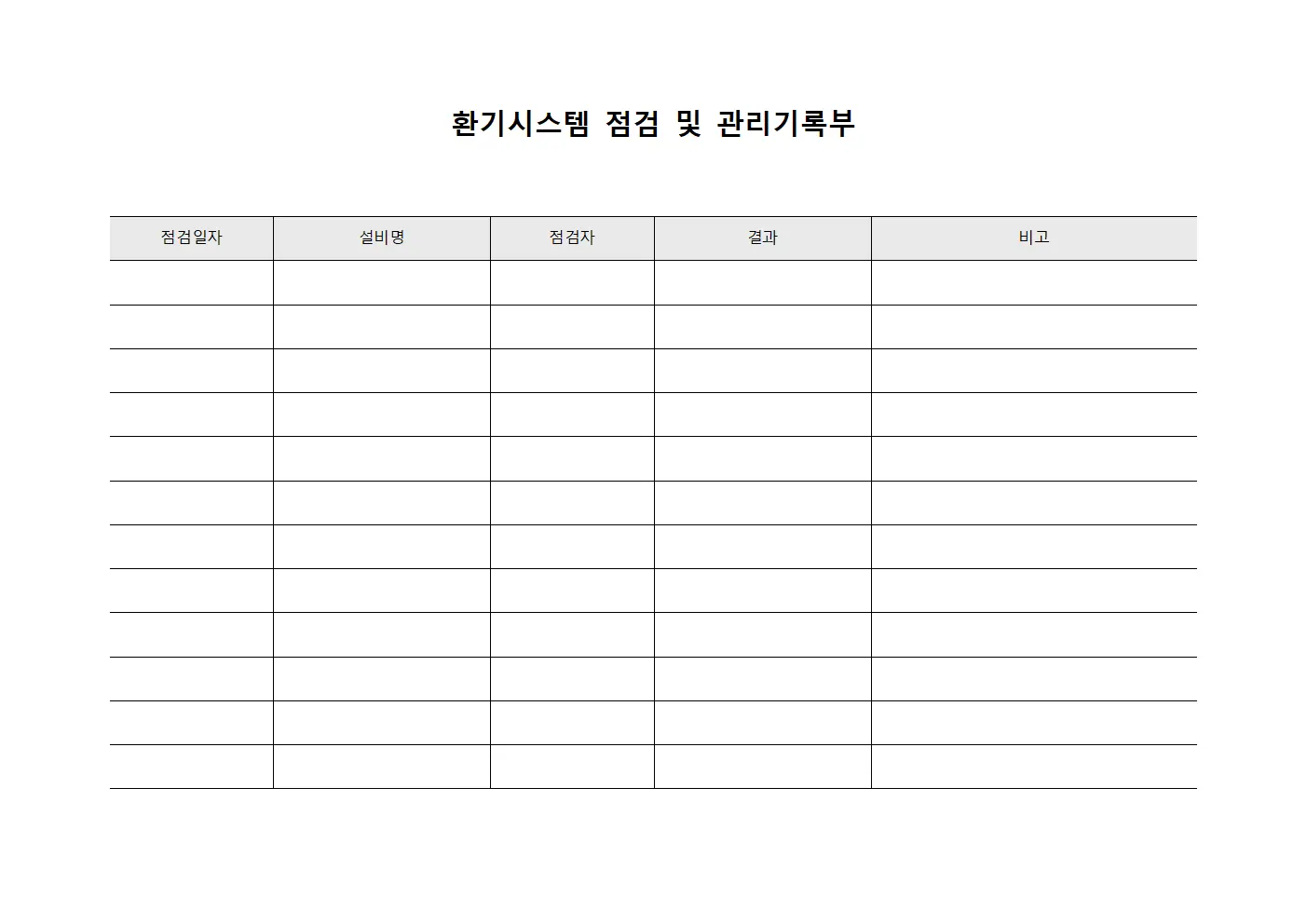 환기시스템 점검 및 관리기록부

| 점검일자 | 설비명 | 점검자 | 결과 | 비고 |
|---|---|---|---|---|
| | | | | |
| | | | | |
| | | | | |
| | | | | |
| | | | | |
| | | | | |
| | | | | |
| | | | | |
| | | | | |
| | | | | |
| | | | | |
| | | | | |